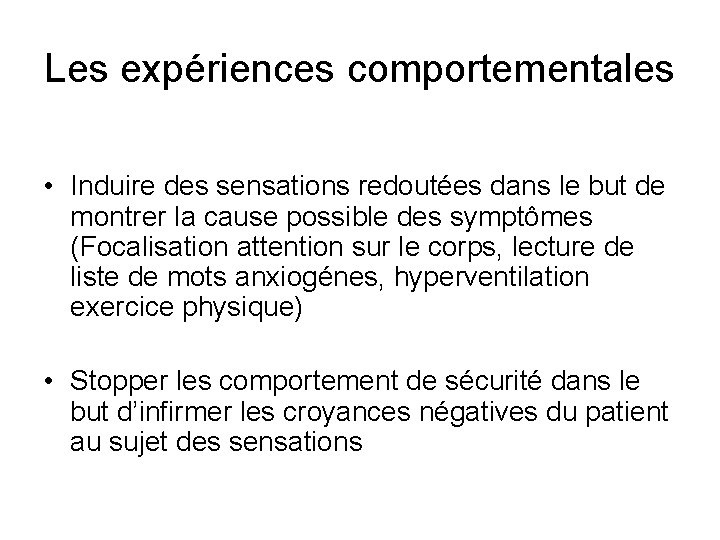 Les expériences comportementales

• Induire des sensations redoutées dans le but de montrer la cause possible des symptômes (Focalisation attention sur le corps, lecture de liste de mots anxiogénes, hyperventilation exercice physique)

• Stopper les comportement de sécurité dans le but d'infirmer les croyances négatives du patient au sujet des sensations